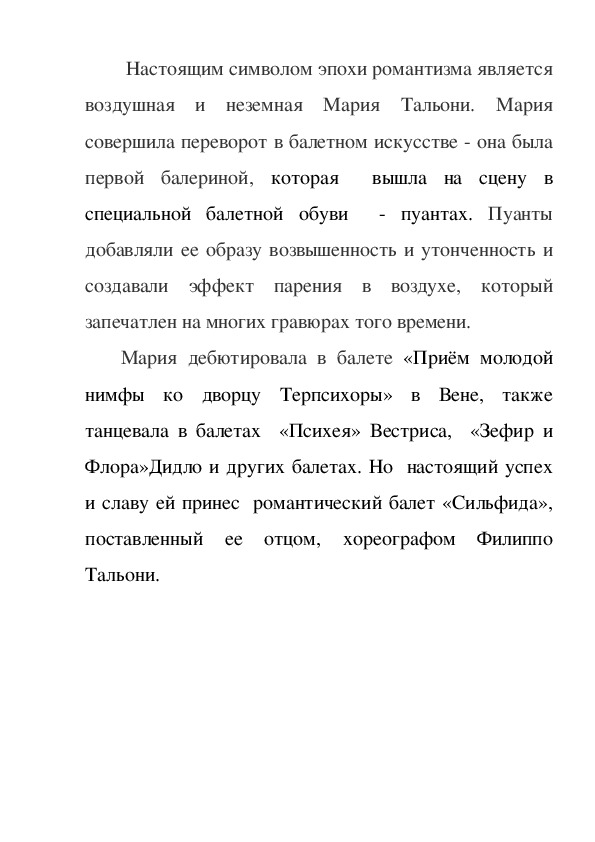 Настоящим символом эпохи романтизма является воздушная и неземная Мария Тальони. Мария совершила переворот в балетном искусстве - она была первой балериной, которая вышла на сцену в специальной балетной обуви - пуантах. Пуанты добавляли ее образу возвышенность и утонченность и создавали эффект парения в воздухе, который запечатлен на многих гравюрах того времени.

Мария дебютировала в балете «Приём молодой нимфы ко дворцу Терпсихоры» в Вене, также танцевала в балетах «Психея» Вестриса, «Зефир и Флора»Дидло и других балетах. Но настоящий успех и славу ей принес романтический балет «Сильфида», поставленный ее отцом, хореографом Филиппо Тальони.